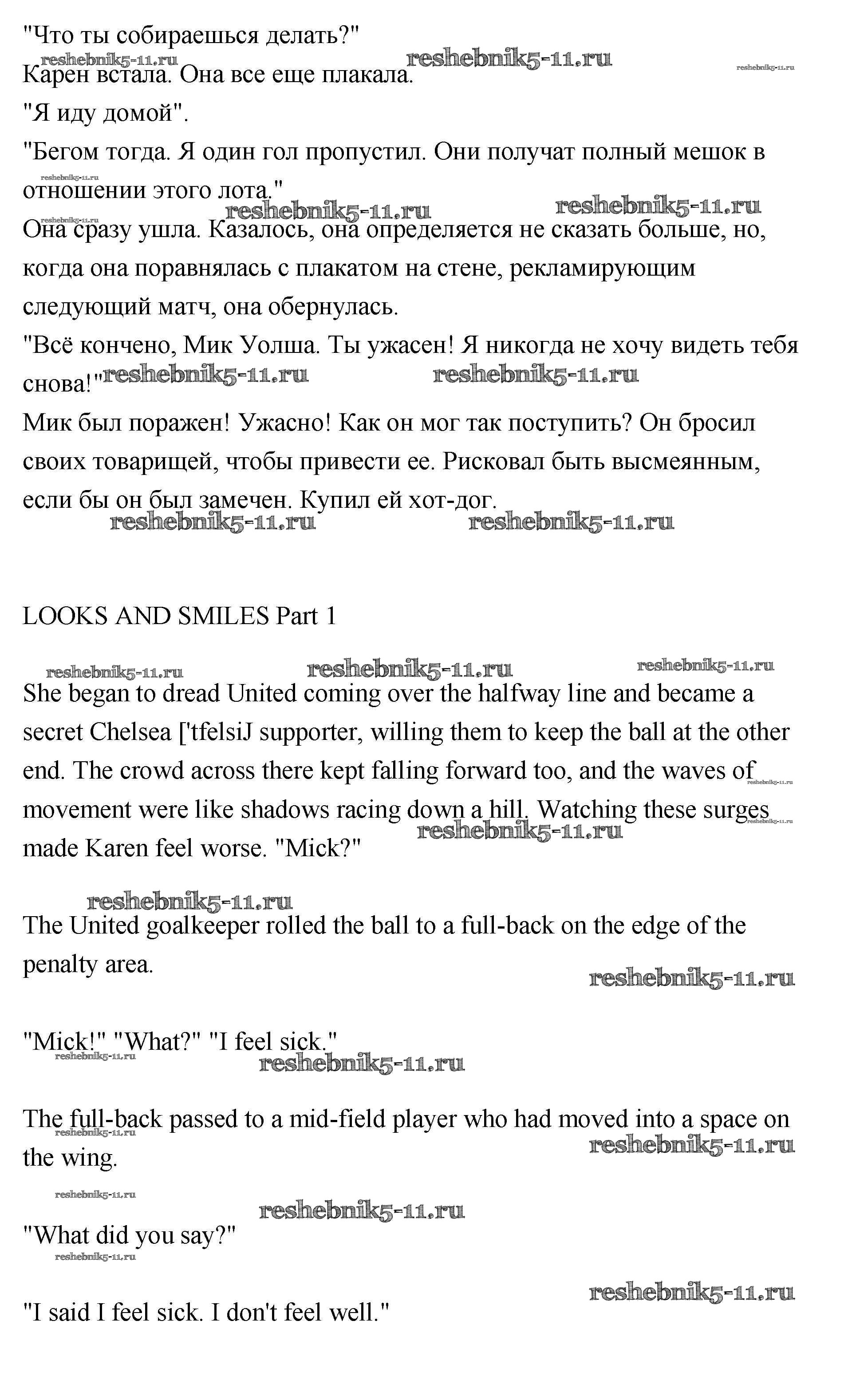 "Что ты собираешься делать?"
reshebnik5-11.ru reshebnik5-11.ru reshebnik5-11.ru
Карен встала. Она все еще плакала.
"Я иду домой".
"Бегом тогда. Я один гол пропустил. Они получат полный мешок в отношении этого лота."
reshebnik5-11.ru reshebnik5-11.ru reshebnik5-11.ru reshebnik5-11.ru
Она сразу ушла. Казалось, она определяется не сказать больше, но, когда она поравнялась с плакатом на стене, рекламирующим следующий матч, она обернулась.
"Всё кончено, Мик Уолша. Ты ужасен! Я никогда не хочу видеть тебя снова!"
reshebnik5-11.ru reshebnik5-11.ru
Мик был поражен! Ужасно! Как он мог так поступить? Он бросил своих товарищей, чтобы привести ее. Рисковал быть высмеянным, если бы он был замечен. Купил ей хот-дог.
reshebnik5-11.ru reshebnik5-11.ru

LOOKS AND SMILES Part 1

reshebnik5-11.ru reshebnik5-11.ru reshebnik5-11.ru
She began to dread United coming over the halfway line and became a secret Chelsea ['tfelsiJ supporter, willing them to keep the ball at the other end. The crowd across there kept falling forward too, and the waves of movement were like shadows racing down a hill. Watching these surges made Karen feel worse. "Mick?"
reshebnik5-11.ru reshebnik5-11.ru reshebnik5-11.ru

reshebnik5-11.ru
The United goalkeeper rolled the ball to a full-back on the edge of the penalty area.
reshebnik5-11.ru

"Mick!" "What?" "I feel sick."
reshebnik5-11.ru reshebnik5-11.ru

The full-back passed to a mid-field player who had moved into a space on the wing.
reshebnik5-11.ru reshebnik5-11.ru

reshebnik5-11.ru reshebnik5-11.ru
"What did you say?"
reshebnik5-11.ru

reshebnik5-11.ru
"I said I feel sick. I don't feel well."